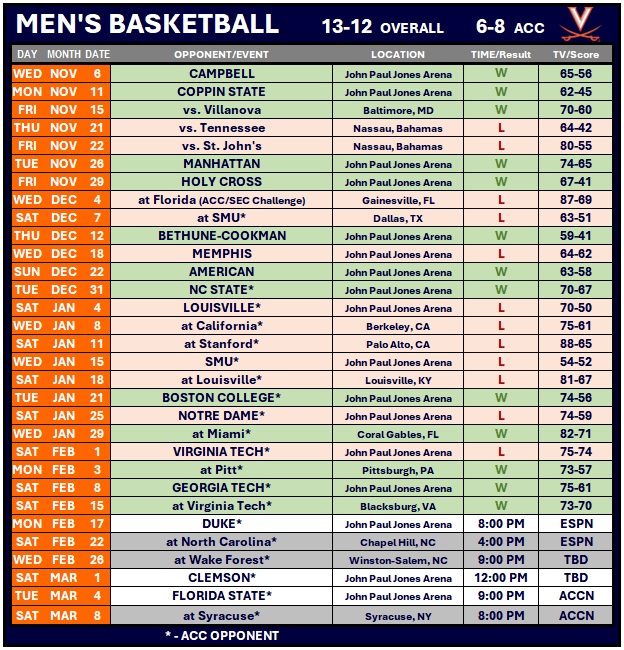 MEN'S BASKETBALL 13-12 OVERALL 6-8 ACC

| DAY | MONTH | DATE | OPPONENT/EVENT | LOCATION | TIME/Result | TV/Score |
|---|---|---|---|---|---|---|
| WED | NOV | 6 | CAMPBELL | John Paul Jones Arena | W | 65-56 |
| MON | NOV | 11 | COPPIN STATE | John Paul Jones Arena | W | 62-45 |
| FRI | NOV | 15 | vs. Villanova | Baltimore, MD | W | 70-60 |
| THU | NOV | 21 | vs. Tennessee | Nassau, Bahamas | L | 64-42 |
| FRI | NOV | 22 | vs. St. John's | Nassau, Bahamas | L | 80-55 |
| TUE | NOV | 26 | MANHATTAN | John Paul Jones Arena | W | 74-65 |
| FRI | NOV | 29 | HOLY CROSS | John Paul Jones Arena | W | 67-41 |
| WED | DEC | 4 | at Florida (ACC/SEC Challenge) | Gainesville, FL | L | 87-69 |
| SAT | DEC | 7 | at SMU* | Dallas, TX | L | 63-51 |
| THU | DEC | 12 | BETHUNE-COOKMAN | John Paul Jones Arena | W | 59-41 |
| WED | DEC | 18 | MEMPHIS | John Paul Jones Arena | L | 64-62 |
| SUN | DEC | 22 | AMERICAN | John Paul Jones Arena | W | 63-58 |
| TUE | DEC | 31 | NC STATE* | John Paul Jones Arena | W | 70-67 |
| SAT | JAN | 4 | LOUISVILLE* | John Paul Jones Arena | L | 70-50 |
| WED | JAN | 8 | at California* | Berkeley, CA | L | 75-61 |
| SAT | JAN | 11 | at Stanford* | Palo Alto, CA | L | 88-65 |
| WED | JAN | 15 | SMU* | John Paul Jones Arena | L | 54-52 |
| SAT | JAN | 18 | at Louisville* | Louisville, KY | L | 81-67 |
| TUE | JAN | 21 | BOSTON COLLEGE* | John Paul Jones Arena | W | 74-56 |
| SAT | JAN | 25 | NOTRE DAME* | John Paul Jones Arena | L | 74-59 |
| WED | JAN | 29 | at Miami* | Coral Gables, FL | W | 82-71 |
| SAT | FEB | 1 | VIRGINIA TECH* | John Paul Jones Arena | L | 75-74 |
| MON | FEB | 3 | at Pitt* | Pittsburgh, PA | W | 73-57 |
| SAT | FEB | 8 | GEORGIA TECH* | John Paul Jones Arena | W | 75-61 |
| SAT | FEB | 15 | at Virginia Tech* | Blacksburg, VA | W | 73-70 |
| MON | FEB | 17 | DUKE* | John Paul Jones Arena | 8:00 PM | ESPN |
| SAT | FEB | 22 | at North Carolina* | Chapel Hill, NC | 4:00 PM | ESPN |
| WED | FEB | 26 | at Wake Forest* | Winston-Salem, NC | 9:00 PM | TBD |
| SAT | MAR | 1 | CLEMSON* | John Paul Jones Arena | 12:00 PM | TBD |
| TUE | MAR | 4 | FLORIDA STATE* | John Paul Jones Arena | 9:00 PM | ACCN |
| SAT | MAR | 8 | at Syracuse* | Syracuse, NY | 8:00 PM | ACCN |

* - ACC OPPONENT